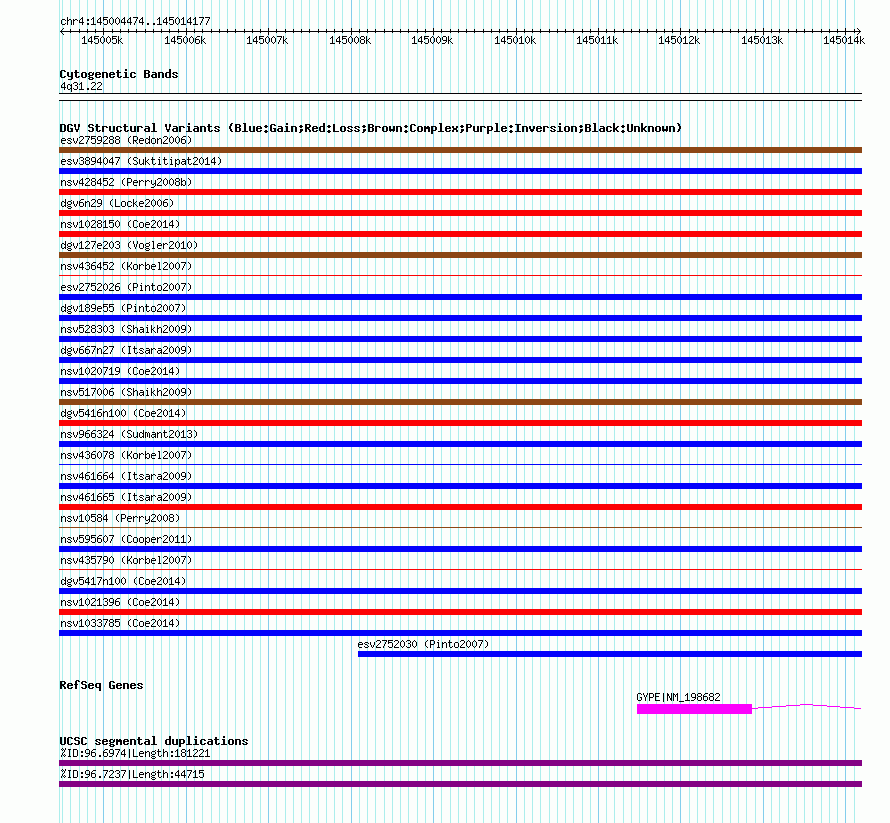 chr4:145004474..145014177
145005k 145006k 145007k 145008k 145009k 145010k 145011k 145012k 145013k 145014k

Cytogenetic Bands
4q31.22

DGV Structural Variants (Blue:Gain;Red:Loss;Brown:Complex;Purple:Inversion;Black:Unknown)
esv2759288 (Redon2006)
esv3894047 (Suktitipat2014)
nsv428452 (Perry2008b)
dgv6n29 (Locke2006)
nsv1028150 (Coe2014)
dgv127e203 (Vogler2010)
nsv436452 (Korbel2007)
esv2752026 (Pinto2007)
dgv189e55 (Pinto2007)
nsv528303 (Shaikh2009)
dgv667n27 (Itsara2009)
nsv1020719 (Coe2014)
nsv517006 (Shaikh2009)
dgv5416n100 (Coe2014)
nsv966324 (Sudmant2013)
nsv436078 (Korbel2007)
nsv461664 (Itsara2009)
nsv461665 (Itsara2009)
nsv10584 (Perry2008)
nsv595607 (Cooper2011)
nsv435790 (Korbel2007)
dgv5417n100 (Coe2014)
nsv1021396 (Coe2014)
nsv1033785 (Coe2014)
esv2752030 (Pinto2007)

RefSeq Genes
GYPE|NM_198682

UCSC segmental duplications
%ID:96.6974|Length:181221
%ID:96.7237|Length:44715